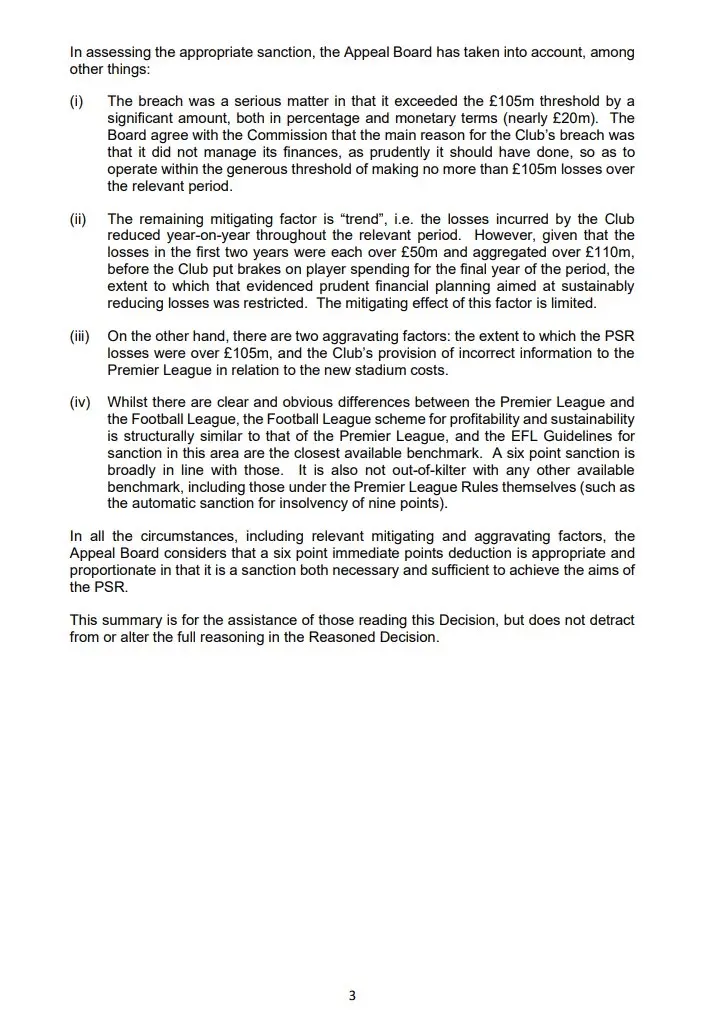 In assessing the appropriate sanction, the Appeal Board has taken into account, among other things:

(i) The breach was a serious matter in that it exceeded the £105m threshold by a significant amount, both in percentage and monetary terms (nearly £20m). The Board agree with the Commission that the main reason for the Club's breach was that it did not manage its finances, as prudently it should have done, so as to operate within the generous threshold of making no more than £105m losses over the relevant period.

(ii) The remaining mitigating factor is "trend", i.e. the losses incurred by the Club reduced year-on-year throughout the relevant period. However, given that the losses in the first two years were each over £50m and aggregated over £110m, before the Club put brakes on player spending for the final year of the period, the extent to which that evidenced prudent financial planning aimed at sustainably reducing losses was restricted. The mitigating effect of this factor is limited.

(iii) On the other hand, there are two aggravating factors: the extent to which the PSR losses were over £105m, and the Club's provision of incorrect information to the Premier League in relation to the new stadium costs.

(iv) Whilst there are clear and obvious differences between the Premier League and the Football League, the Football League scheme for profitability and sustainability is structurally similar to that of the Premier League, and the EFL Guidelines for sanction in this area are the closest available benchmark. A six point sanction is broadly in line with those. It is also not out-of-kilter with any other available benchmark, including those under the Premier League Rules themselves (such as the automatic sanction for insolvency of nine points).

In all the circumstances, including relevant mitigating and aggravating factors, the Appeal Board considers that a six point immediate points deduction is appropriate and proportionate in that it is a sanction both necessary and sufficient to achieve the aims of the PSR.

This summary is for the assistance of those reading this Decision, but does not detract from or alter the full reasoning in the Reasoned Decision.

3